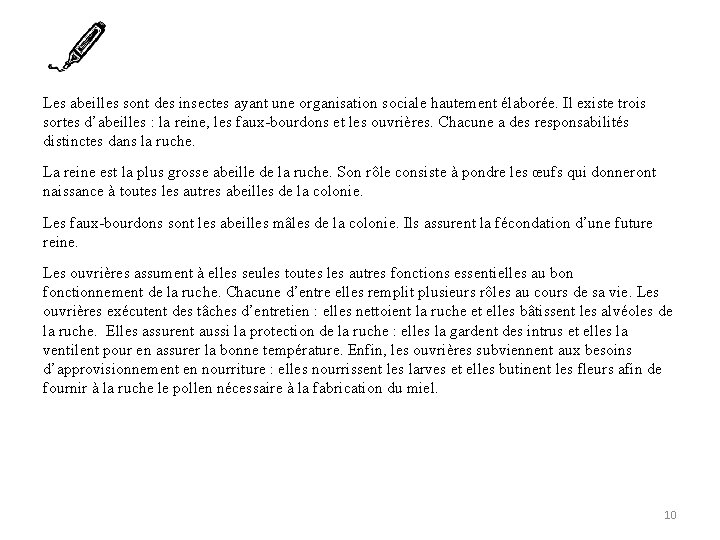 Les abeilles sont des insectes ayant une organisation sociale hautement élaborée. Il existe trois sortes d'abeilles : la reine, les faux-bourdons et les ouvrières. Chacune a des responsabilités distinctes dans la ruche.

La reine est la plus grosse abeille de la ruche. Son rôle consiste à pondre les œufs qui donneront naissance à toutes les autres abeilles de la colonie.

Les faux-bourdons sont les abeilles mâles de la colonie. Ils assurent la fécondation d'une future reine.

Les ouvrières assument à elles seules toutes les autres fonctions essentielles au bon fonctionnement de la ruche. Chacune d'entre elles remplit plusieurs rôles au cours de sa vie. Les ouvrières exécutent des tâches d'entretien : elles nettoient la ruche et elles bâtissent les alvéoles de la ruche. Elles assurent aussi la protection de la ruche : elles la gardent des intrus et elles la ventilent pour en assurer la bonne température. Enfin, les ouvrières subviennent aux besoins d'approvisionnement en nourriture : elles nourrissent les larves et elles butinent les fleurs afin de fournir à la ruche le pollen nécessaire à la fabrication du miel.

10